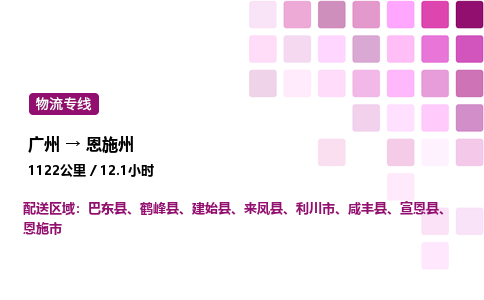 物流专线

广州 → 恩施州

1122公里 / 12.1小时

配送区域：巴东县、鹤峰县、建始县、来凤县、利川市、咸丰县、宣恩县、恩施市